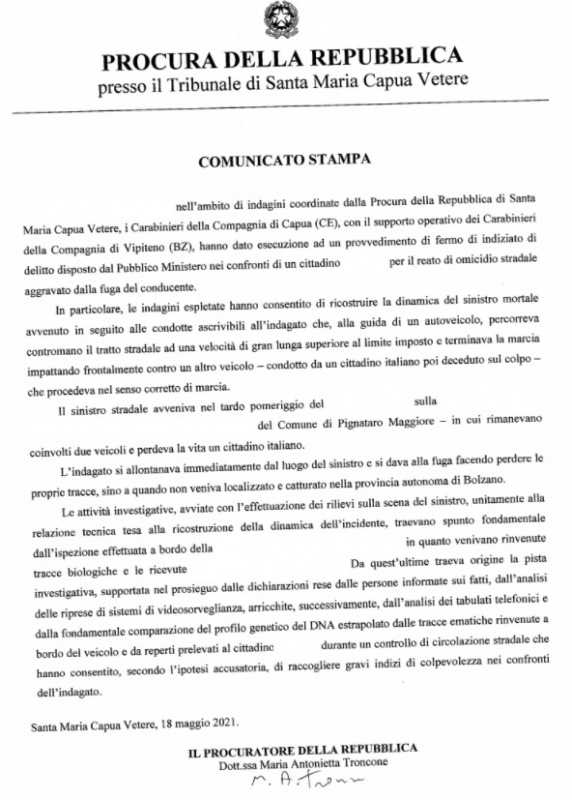 PROCURA DELLA REPUBBLICA
presso il Tribunale di Santa Maria Capua Vetere

COMUNICATO STAMPA

nell'ambito di indagini coordinate dalla Procura della Repubblica di Santa Maria Capua Vetere, i Carabinieri della Compagnia di Capua (CE), con il supporto operativo dei Carabinieri della Compagnia di Vipiteno (BZ), hanno dato esecuzione ad un provvedimento di fermo di indiziato di delitto disposto dal Pubblico Ministero nei confronti di un cittadino per il reato di omicidio stradale aggravato dalla fuga del conducente.

In particolare, le indagini espletate hanno consentito di ricostruire la dinamica del sinistro mortale avvenuto in seguito alle condotte ascrivibili all'indagato che, alla guida di un autoveicolo, percorreva contromano il tratto stradale ad una velocità di gran lunga superiore al limite imposto e terminava la marcia impattando frontalmente contro un altro veicolo – condotto da un cittadino italiano poi deceduto sul colpo – che procedeva nel senso corretto di marcia.

Il sinistro stradale avveniva nel tardo pomeriggio del sulla del Comune di Pignataro Maggiore – in cui rimanevano coinvolti due veicoli e perdeva la vita un cittadino italiano.

L'indagato si allontanava immediatamente dal luogo del sinistro e si dava alla fuga facendo perdere le proprie tracce, sino a quando non veniva localizzato e catturato nella provincia autonoma di Bolzano.

Le attività investigative, avviate con l'effettuazione dei rilievi sulla scena del sinistro, unitamente alla relazione tecnica tesa alla ricostruzione della dinamica dell'incidente, traevano spunto fondamentale dall'ispezione effettuata a bordo della in quanto venivano rinvenute tracce biologiche e le ricevute Da quest'ultime traeva origine la pista investigativa, supportata nel prosieguo dalle dichiarazioni rese dalle persone informate sui fatti, dall'analisi delle riprese di sistemi di videosorveglianza, arricchite, successivamente, dall'analisi dei tabulati telefonici e dalla fondamentale comparazione del profilo genetico del DNA estrapolato dalle tracce ematiche rinvenute a bordo del veicolo e da reperti prelevati al cittadino durante un controllo di circolazione stradale che hanno consentito, secondo l'ipotesi accusatoria, di raccogliere gravi indizi di colpevolezza nei confronti dell'indagato.

Santa Maria Capua Vetere, 18 maggio 2021.

IL PROCURATORE DELLA REPUBBLICA
Dott.ssa Maria Antonietta Troncone
M. A. Troncone